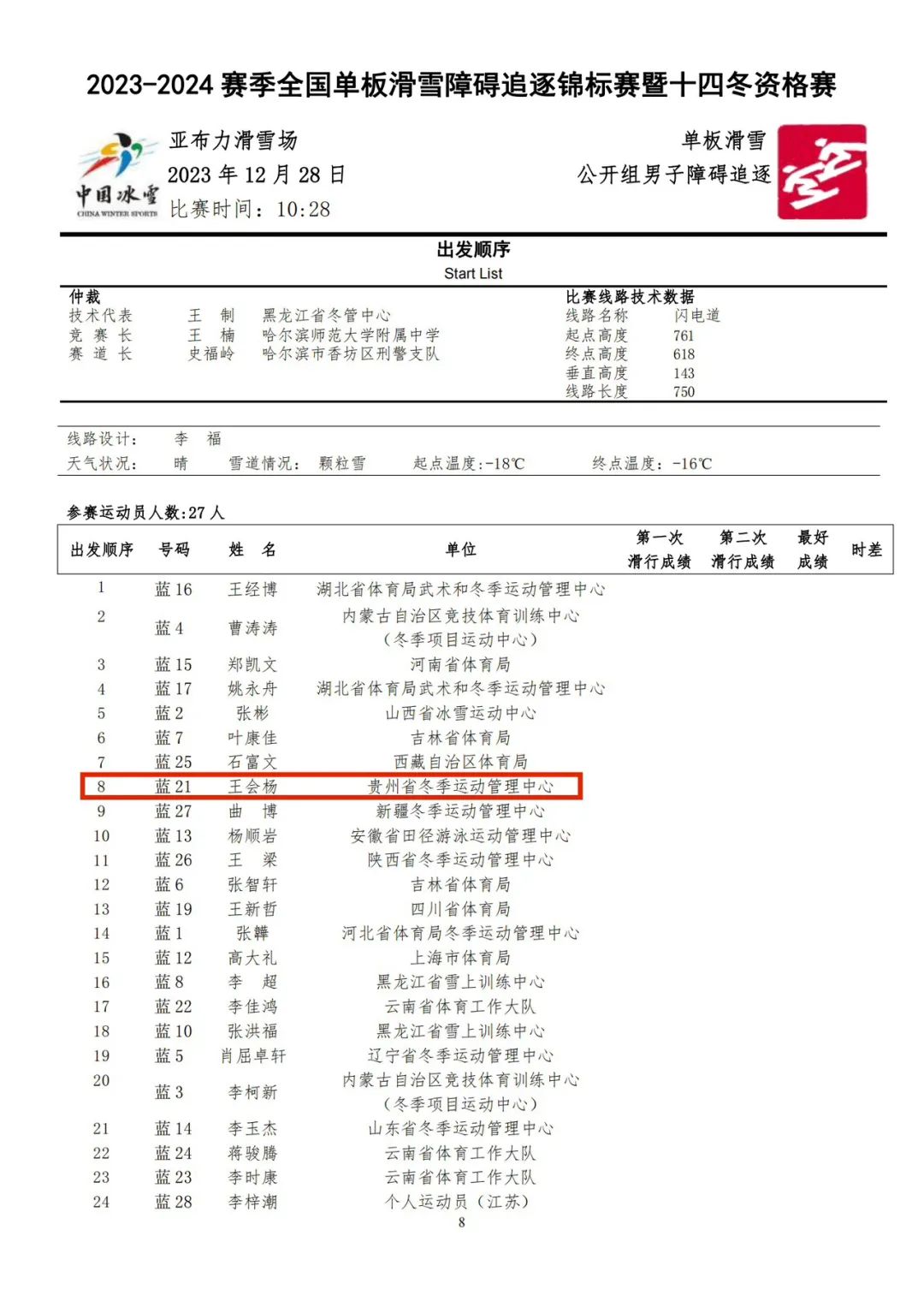 2023-2024 赛季全国单板滑雪障碍追逐锦标赛暨十四冬资格赛

中国冰雪
CHINA WINTER SPORTS

亚布力滑雪场
2023 年 12 月 28 日
比赛时间：10:28

单板滑雪
公开组男子障碍追逐

出发顺序
Start List

仲裁
技术代表 王 制 黑龙江省冬管中心
竞 赛 长 王 楠 哈尔滨师范大学附属中学
赛 道 长 史福岭 哈尔滨市香坊区刑警支队

比赛线路技术数据
线路名称 闪电道
起点高度 761
终点高度 618
垂直高度 143
线路长度 750

线路设计： 李 福
天气状况： 晴 雪道情况： 颗粒雪 起点温度:-18℃ 终点温度：-16℃

参赛运动员人数:27 人

| 出发顺序 | 号码 | 姓 名 | 单位 | 第一次滑行成绩 | 第二次滑行成绩 | 最好成绩 | 时差 |
|---|---|---|---|---|---|---|---|
| 1 | 蓝 16 | 王经博 | 湖北省体育局武术和冬季运动管理中心 | | | | |
| 2 | 蓝 4 | 曹涛涛 | 内蒙古自治区竞技体育训练中心（冬季项目运动中心） | | | | |
| 3 | 蓝 15 | 郑凯文 | 河南省体育局 | | | | |
| 4 | 蓝 17 | 姚永舟 | 湖北省体育局武术和冬季运动管理中心 | | | | |
| 5 | 蓝 2 | 张彬 | 山西省冰雪运动中心 | | | | |
| 6 | 蓝 7 | 叶康佳 | 吉林省体育局 | | | | |
| 7 | 蓝 25 | 石富文 | 西藏自治区体育局 | | | | |
| 8 | 蓝 21 | 王会杨 | 贵州省冬季运动管理中心 | | | | |
| 9 | 蓝 27 | 曲 博 | 新疆冬季运动管理中心 | | | | |
| 10 | 蓝 13 | 杨顺岩 | 安徽省田径游泳运动管理中心 | | | | |
| 11 | 蓝 26 | 王 梁 | 陕西省冬季运动管理中心 | | | | |
| 12 | 蓝 6 | 张智轩 | 吉林省体育局 | | | | |
| 13 | 蓝 19 | 王新哲 | 四川省体育局 | | | | |
| 14 | 蓝 1 | 张韡 | 河北省体育局冬季运动管理中心 | | | | |
| 15 | 蓝 12 | 高大礼 | 上海市体育局 | | | | |
| 16 | 蓝 8 | 李 超 | 黑龙江省雪上训练中心 | | | | |
| 17 | 蓝 22 | 李佳鸿 | 云南省体育工作大队 | | | | |
| 18 | 蓝 10 | 张洪福 | 黑龙江省雪上训练中心 | | | | |
| 19 | 蓝 5 | 肖屈卓轩 | 辽宁省冬季运动管理中心 | | | | |
| 20 | 蓝 3 | 李柯新 | 内蒙古自治区竞技体育训练中心（冬季项目运动中心） | | | | |
| 21 | 蓝 14 | 李玉杰 | 山东省冬季运动管理中心 | | | | |
| 22 | 蓝 24 | 蒋骏腾 | 云南省体育工作大队 | | | | |
| 23 | 蓝 23 | 李时康 | 云南省体育工作大队 | | | | |
| 24 | 蓝 28 | 李梓潮 | 个人运动员（江苏） | | | | |

8